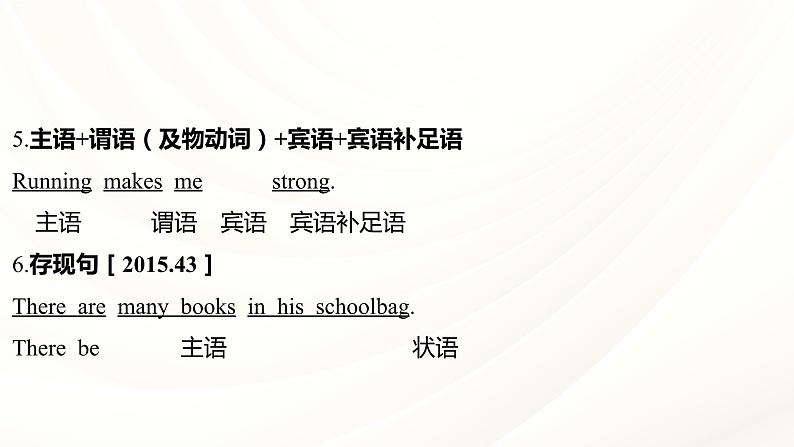 5.主语+谓语（及物动词）+宾语+宾语补足语

Running makes me strong.

主语 谓语 宾语 宾语补足语

6.存现句［2015.43］

There are many books in his schoolbag.

There be 主语 状语